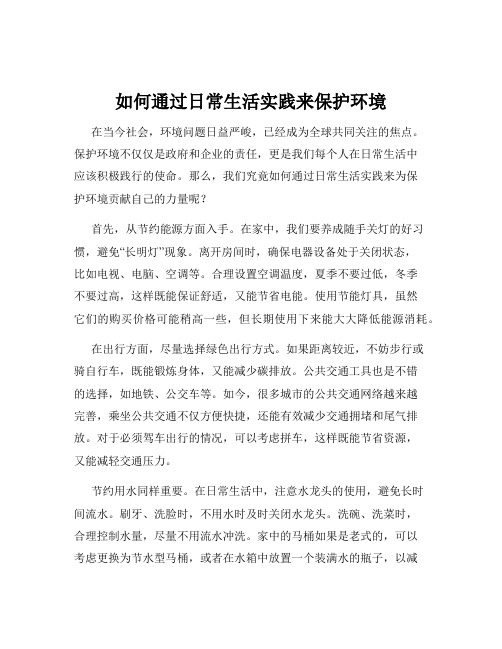 如何通过日常生活实践来保护环境

在当今社会，环境问题日益严峻，已经成为全球共同关注的焦点。保护环境不仅仅是政府和企业的责任，更是我们每个人在日常生活中应该积极践行的使命。那么，我们究竟如何通过日常生活实践来为保护环境贡献自己的力量呢？

首先，从节约能源方面入手。在家中，我们要养成随手关灯的好习惯，避免“长明灯”现象。离开房间时，确保电器设备处于关闭状态，比如电视、电脑、空调等。合理设置空调温度，夏季不要过低，冬季不要过高，这样既能保证舒适，又能节省电能。使用节能灯具，虽然它们的购买价格可能稍高一些，但长期使用下来能大大降低能源消耗。

在出行方面，尽量选择绿色出行方式。如果距离较近，不妨步行或骑自行车，既能锻炼身体，又能减少碳排放。公共交通工具也是不错的选择，如地铁、公交车等。如今，很多城市的公共交通网络越来越完善，乘坐公共交通不仅方便快捷，还能有效减少交通拥堵和尾气排放。对于必须驾车出行的情况，可以考虑拼车，这样既能节省资源，又能减轻交通压力。

节约用水同样重要。在日常生活中，注意水龙头的使用，避免长时间流水。刷牙、洗脸时，不用水时及时关闭水龙头。洗碗、洗菜时，合理控制水量，尽量不用流水冲洗。家中的马桶如果是老式的，可以考虑更换为节水型马桶，或者在水箱中放置一个装满水的瓶子，以减